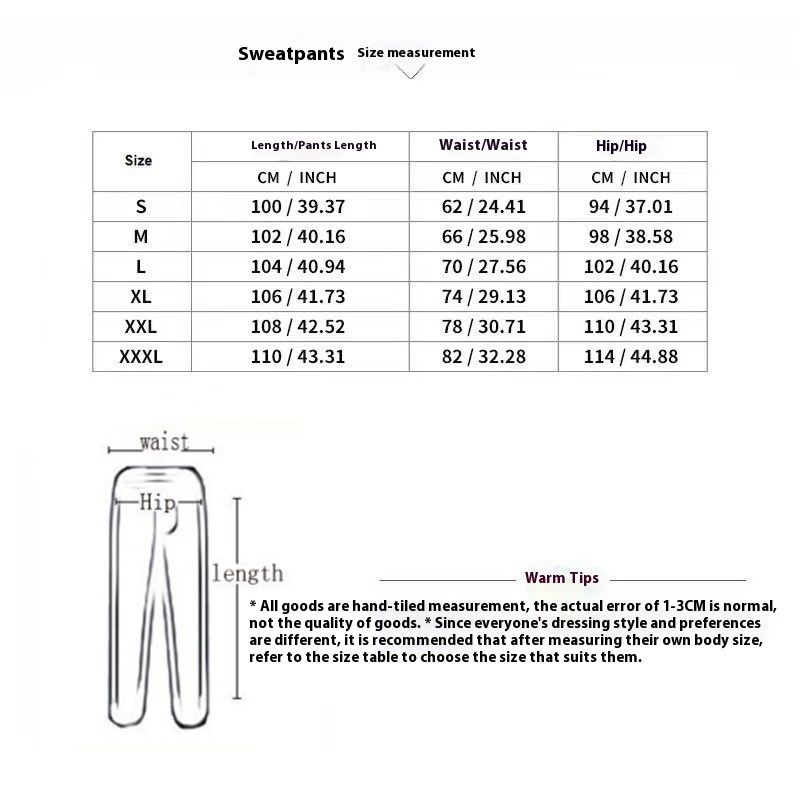 Sweatpants Size measurement

| Size | Length/Pants Length | Waist/Waist | Hip/Hip |
|---|---|---|---|
| | CM / INCH | CM / INCH | CM / INCH |
| S | 100 / 39.37 | 62 / 24.41 | 94 / 37.01 |
| M | 102 / 40.16 | 66 / 25.98 | 98 / 38.58 |
| L | 104 / 40.94 | 70 / 27.56 | 102 / 40.16 |
| XL | 106 / 41.73 | 74 / 29.13 | 106 / 41.73 |
| XXL | 108 / 42.52 | 78 / 30.71 | 110 / 43.31 |
| XXXL | 110 / 43.31 | 82 / 32.28 | 114 / 44.88 |

waist
Hip
length

Warm Tips

* All goods are hand-tiled measurement, the actual error of 1-3CM is normal, not the quality of goods. * Since everyone's dressing style and preferences are different, it is recommended that after measuring their own body size, refer to the size table to choose the size that suits them.